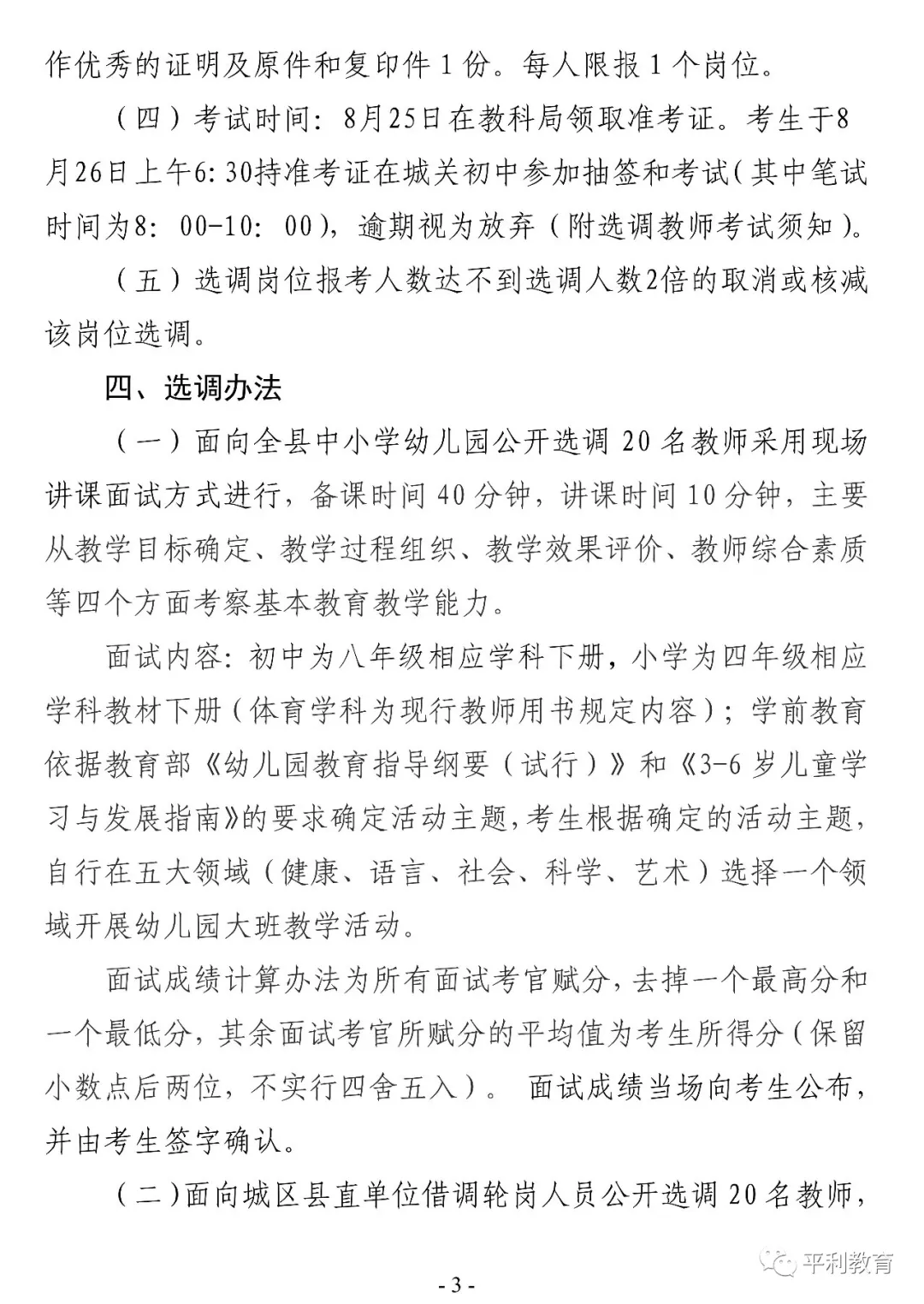 作优秀的证明及原件和复印件 1 份。每人限报 1 个岗位。

（四）考试时间：8月25日在教科局领取准考证。考生于8月26日上午6:30持准考证在城关初中参加抽签和考试(其中笔试时间为8:00-10:00)，逾期视为放弃（附选调教师考试须知）。

（五）选调岗位报考人数达不到选调人数2倍的取消或核减该岗位选调。

四、选调办法

（一）面向全县中小学幼儿园公开选调 20 名教师采用现场讲课面试方式进行，备课时间 40 分钟，讲课时间 10 分钟，主要从教学目标确定、教学过程组织、教学效果评价、教师综合素质等四个方面考察基本教育教学能力。

面试内容：初中为八年级相应学科下册，小学为四年级相应学科教材下册（体育学科为现行教师用书规定内容）；学前教育依据教育部《幼儿园教育指导纲要（试行）》和《3-6 岁儿童学习与发展指南》的要求确定活动主题，考生根据确定的活动主题，自行在五大领域（健康、语言、社会、科学、艺术）选择一个领域开展幼儿园大班教学活动。

面试成绩计算办法为所有面试考官赋分，去掉一个最高分和一个最低分，其余面试考官所赋分的平均值为考生所得分（保留小数点后两位，不实行四舍五入）。 面试成绩当场向考生公布，并由考生签字确认。

（二）面向城区县直单位借调轮岗人员公开选调 20 名教师，

平利教育

- 3 -